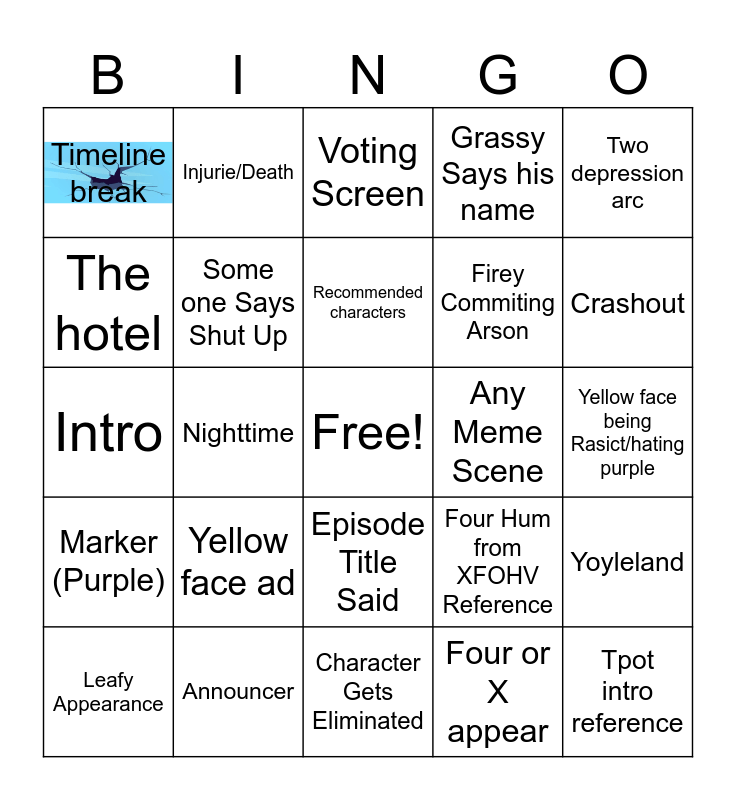 | B | I | N | G | O |
|---|---|---|---|---|
| Timeline break | Injurie/Death | Voting Screen | Grassy Says his name | Two depression arc |
| The hotel | Some one Says Shut Up | Recommended characters | Firey Commiting Arson | Crashout |
| Intro | Nighttime | Free! | Any Meme Scene | Yellow face being Rasict/hating purple |
| Marker (Purple) | Yellow face ad | Episode Title Said | Four Hum from XFOHV Reference | Yoyleland |
| Leafy Appearance | Announcer | Character Gets Eliminated | Four or X appear | Tpot intro reference |